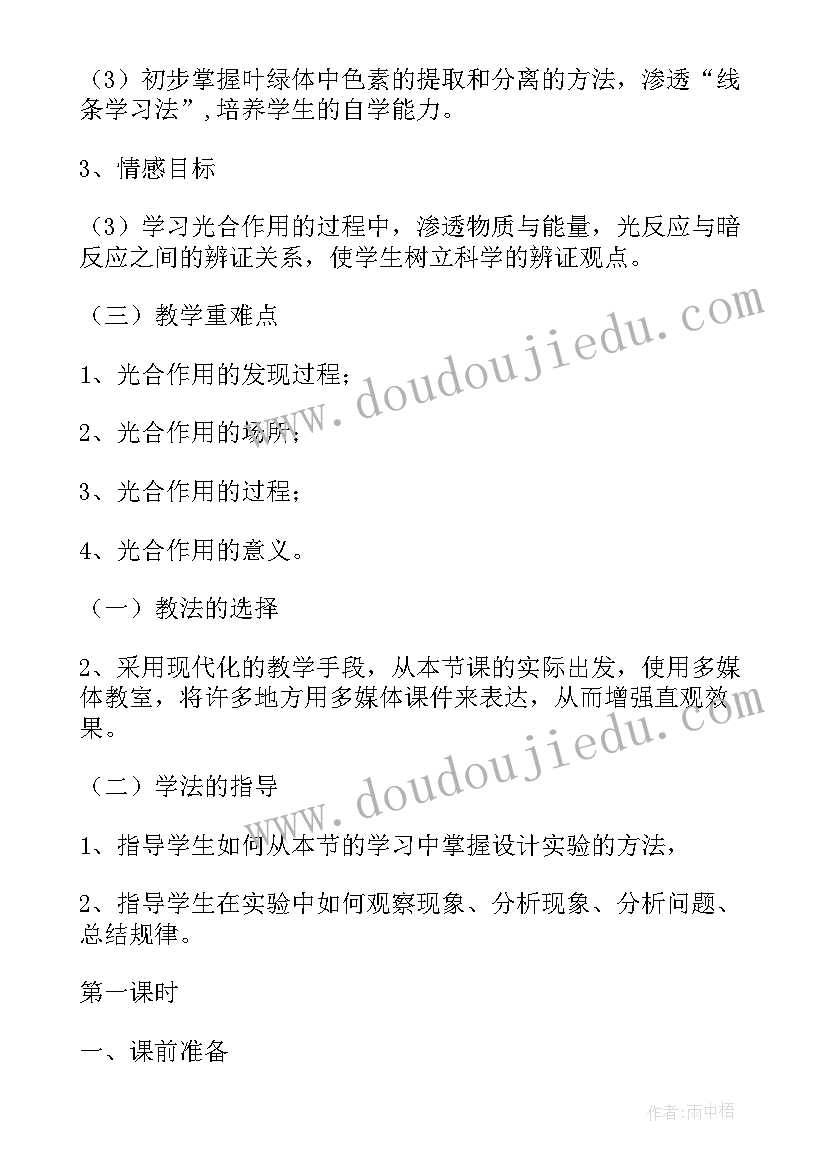 （3）初步掌握叶绿体中色素的提取和分离的方法，渗透“线条学习法”,培养学生的自学能力。

3、情感目标

（3）学习光合作用的过程中，渗透物质与能量，光反应与暗反应之间的辨证关系，使学生树立科学的辨证观点。

（三）教学重难点

1、光合作用的发现过程；

2、光合作用的场所；

3、光合作用的过程；

4、光合作用的意义。

（一）教法的选择

2、采用现代化的教学手段，从本节课的实际出发，使用多媒体教室，将许多地方用多媒体课件来表达，从而增强直观效果。

（二）学法的指导

1、指导学生如何从本节的学习中掌握设计实验的方法，

2、指导学生在实验中如何观察现象、分析现象、分析问题、总结规律。

第一课时

一、课前准备

www.doudoujiedu.com

www.doudoujiedu.com

作者：雨中梧